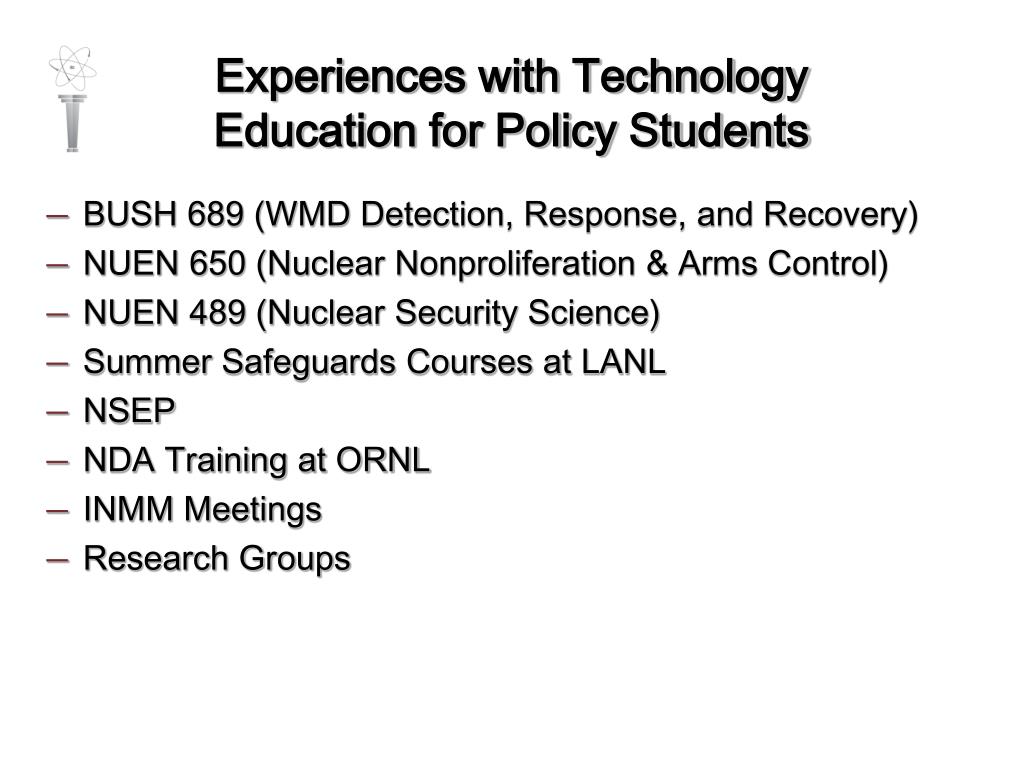 Experiences with Technology Education for Policy Students

– BUSH 689 (WMD Detection, Response, and Recovery)
– NUEN 650 (Nuclear Nonproliferation & Arms Control)
– NUEN 489 (Nuclear Security Science)
– Summer Safeguards Courses at LANL
– NSEP
– NDA Training at ORNL
– INMM Meetings
– Research Groups